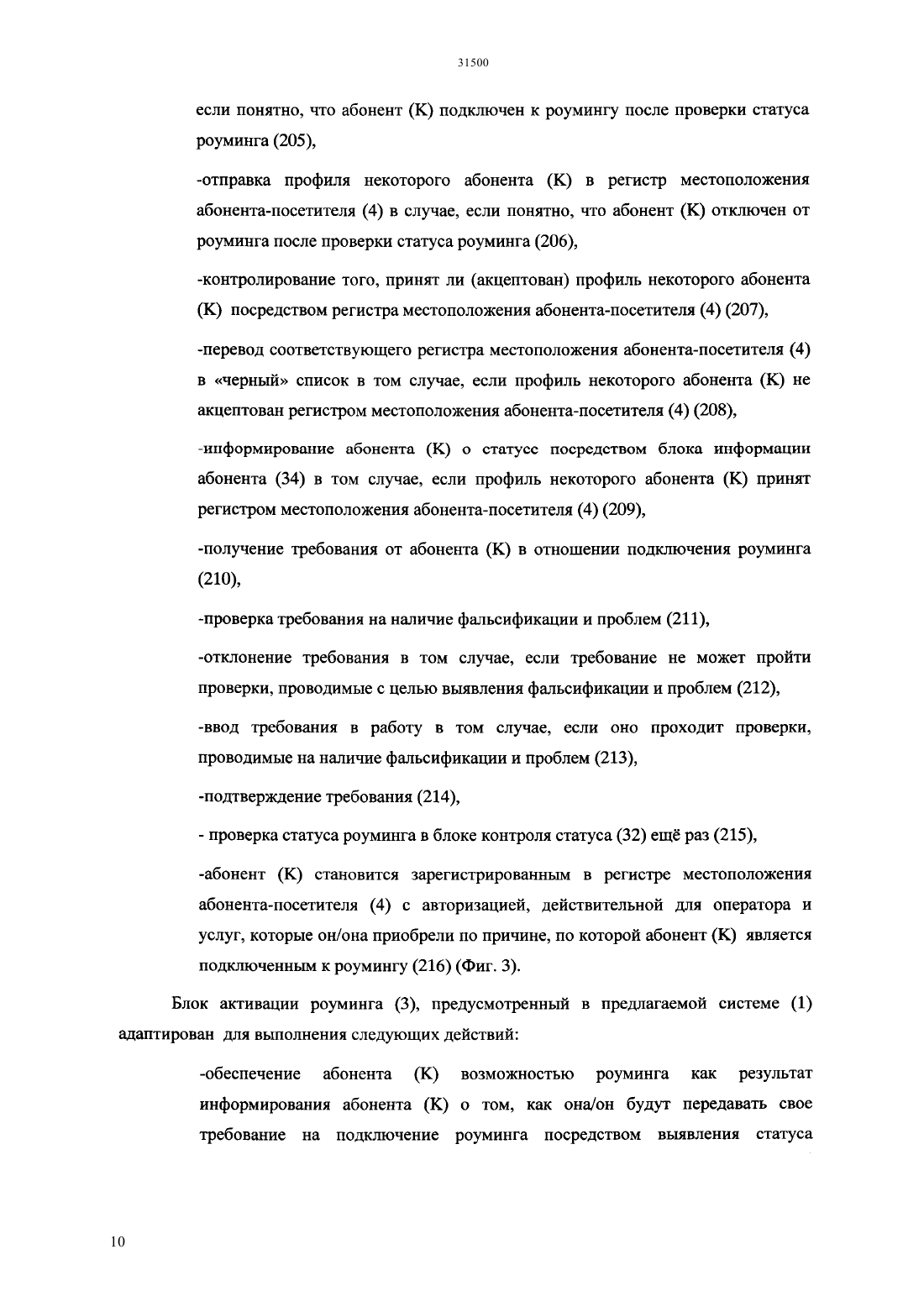 31500

если понятно, что абонент (K) подключен к роумингу после проверки статуса роуминга (205),

-отправка профиля некоторого абонента (K) в регистр местоположения абонента-посетителя (4) в случае, если понятно, что абонент (K) отключен от роуминга после проверки статуса роуминга (206),

-контролирование того, принят ли (акцептован) профиль некоторого абонента (K) посредством регистра местоположения абонента-посетителя (4) (207),

-перевод соответствующего регистра местоположения абонента-посетителя (4) в «черный» список в том случае, если профиль некоторого абонента (K) не акцептован регистром местоположения абонента-посетителя (4) (208),

-информирование абонента (K) о статусе посредством блока информации абонента (34) в том случае, если профиль некоторого абонента (K) принят регистром местоположения абонента-посетителя (4) (209),

-получение требования от абонента (K) в отношении подключения роуминга (210),

-проверка требования на наличие фальсификации и проблем (211),

-отклонение требования в том случае, если требование не может пройти проверки, проводимые с целью выявления фальсификации и проблем (212),

-ввод требования в работу в том случае, если оно проходит проверки, проводимые на наличие фальсификации и проблем (213),

-подтверждение требования (214),

- проверка статуса роуминга в блоке контроля статуса (32) ещё раз (215),

-абонент (K) становится зарегистрированным в регистре местоположения абонента-посетителя (4) с авторизацией, действительной для оператора и услуг, которые он/она приобрели по причине, по которой абонент (K) является подключенным к роумингу (216) (Фиг. 3).

Блок активации роуминга (3), предусмотренный в предлагаемой системе (1) адаптирован для выполнения следующих действий:

-обеспечение абонента (K) возможностью роуминга как результат информирования абонента (K) о том, как она/он будут передавать свое требование на подключение роуминга посредством выявления статуса

10